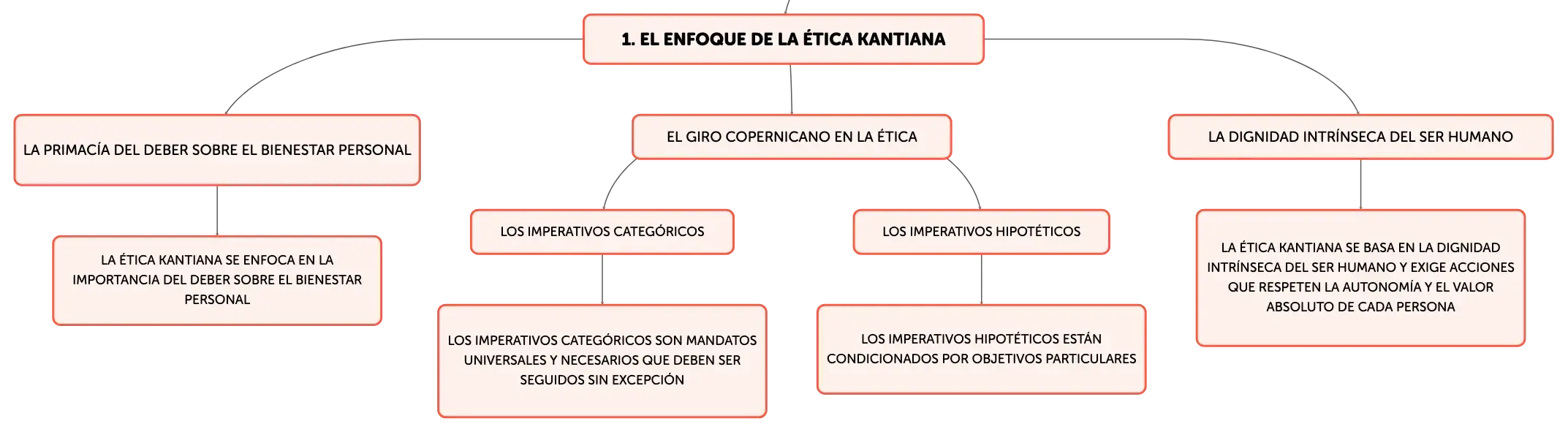 1. EL ENFOQUE DE LA ÉTICA KANTIANA

LA PRIMACÍA DEL DEBER SOBRE EL BIENESTAR PERSONAL

LA ÉTICA KANTIANA SE ENFOCA EN LA IMPORTANCIA DEL DEBER SOBRE EL BIENESTAR PERSONAL

EL GIRO COPERNICANO EN LA ÉTICA

LOS IMPERATIVOS CATEGÓRICOS

LOS IMPERATIVOS CATEGÓRICOS SON MANDATOS UNIVERSALES Y NECESARIOS QUE DEBEN SER SEGUIDOS SIN EXCEPCIÓN

LOS IMPERATIVOS HIPOTÉTICOS

LOS IMPERATIVOS HIPOTÉTICOS ESTÁN CONDICIONADOS POR OBJETIVOS PARTICULARES

LA DIGNIDAD INTRÍNSECA DEL SER HUMANO

LA ÉTICA KANTIANA SE BASA EN LA DIGNIDAD INTRÍNSECA DEL SER HUMANO Y EXIGE ACCIONES QUE RESPETEN LA AUTONOMÍA Y EL VALOR ABSOLUTO DE CADA PERSONA